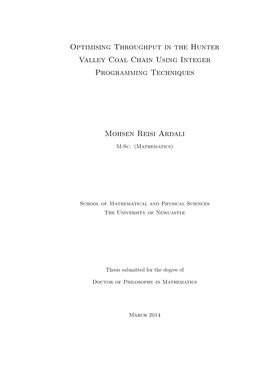 Optimising Throughput in the Hunter Valley Coal Chain Using Integer Programming Techniques

Mohsen Reisi Ardali
M.Sc. (Mathematics)

School of Mathematical and Physical Sciences
The University of Newcastle

Thesis submitted for the degree of
Doctor of Philosophy in Mathematics

March 2014